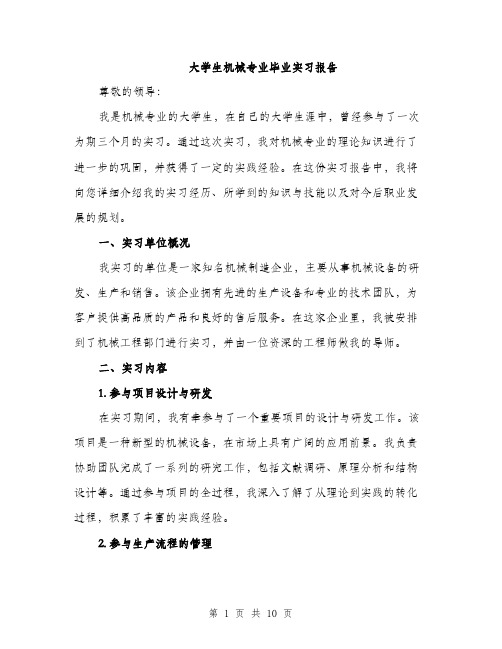 大学生机械专业毕业实习报告

尊敬的领导：

我是机械专业的大学生，在自己的大学生涯中，曾经参与了一次为期三个月的实习。通过这次实习，我对机械专业的理论知识进行了进一步的巩固，并获得了一定的实践经验。在这份实习报告中，我将向您详细介绍我的实习经历、所学到的知识与技能以及对今后职业发展的规划。

一、实习单位概况

我实习的单位是一家知名机械制造企业，主要从事机械设备的研发、生产和销售。该企业拥有先进的生产设备和专业的技术团队，为客户提供高品质的产品和良好的售后服务。在这家企业里，我被安排到了机械工程部门进行实习，并由一位资深的工程师做我的导师。

二、实习内容

1. 参与项目设计与研发

在实习期间，我有幸参与了一个重要项目的设计与研发工作。该项目是一种新型的机械设备，在市场上具有广阔的应用前景。我负责协助团队完成了一系列的研究工作，包括文献调研、原理分析和结构设计等。通过参与项目的全过程，我深入了解了从理论到实践的转化过程，积累了丰富的实践经验。

2. 参与生产流程的管理

第 1 页 共 10 页